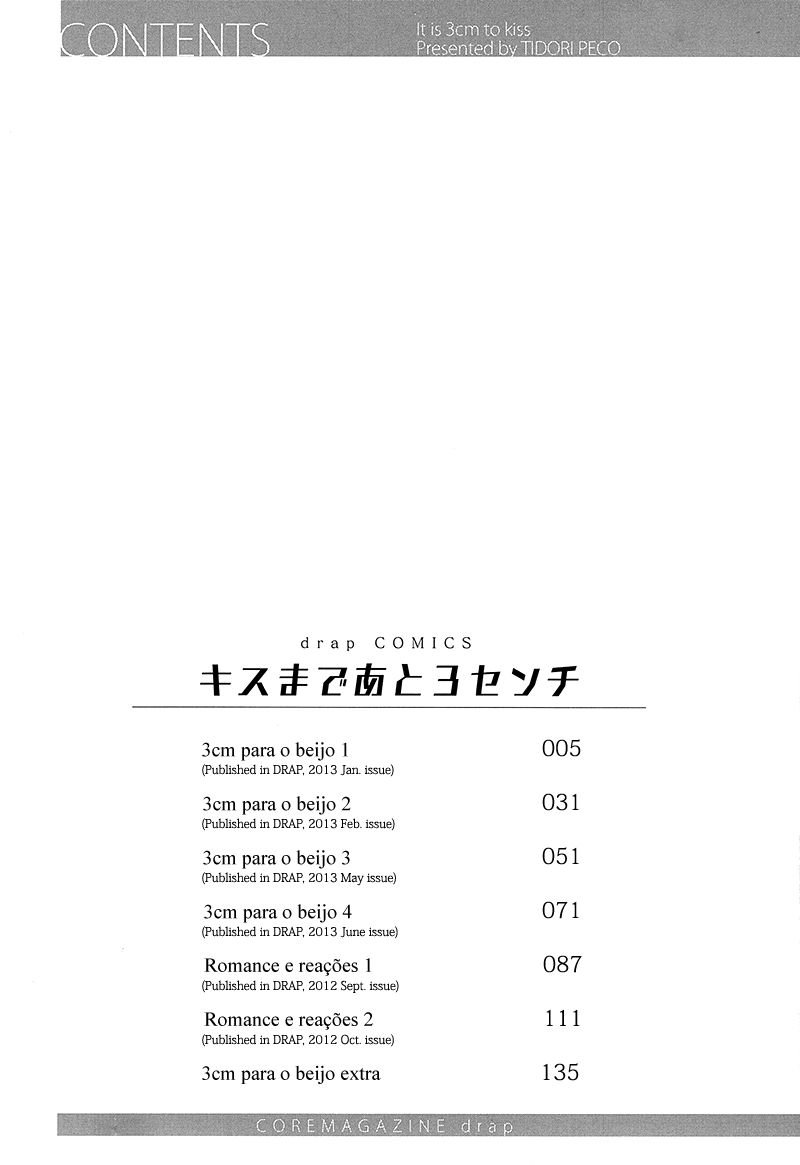 CONTENTS

It is 3cm to kiss
Presented by TIDORI PECO

drap COMICS
キスまであと3センチ

3cm para o beijo 1 005
(Published in DRAP, 2013 Jan. issue)

3cm para o beijo 2 031
(Published in DRAP, 2013 Feb. issue)

3cm para o beijo 3 051
(Published in DRAP, 2013 May issue)

3cm para o beijo 4 071
(Published in DRAP, 2013 June issue)

Romance e reações 1 087
(Published in DRAP, 2012 Sept. issue)

Romance e reações 2 111
(Published in DRAP, 2012 Oct. issue)

3cm para o beijo extra 135

COREMAGAZINE drap